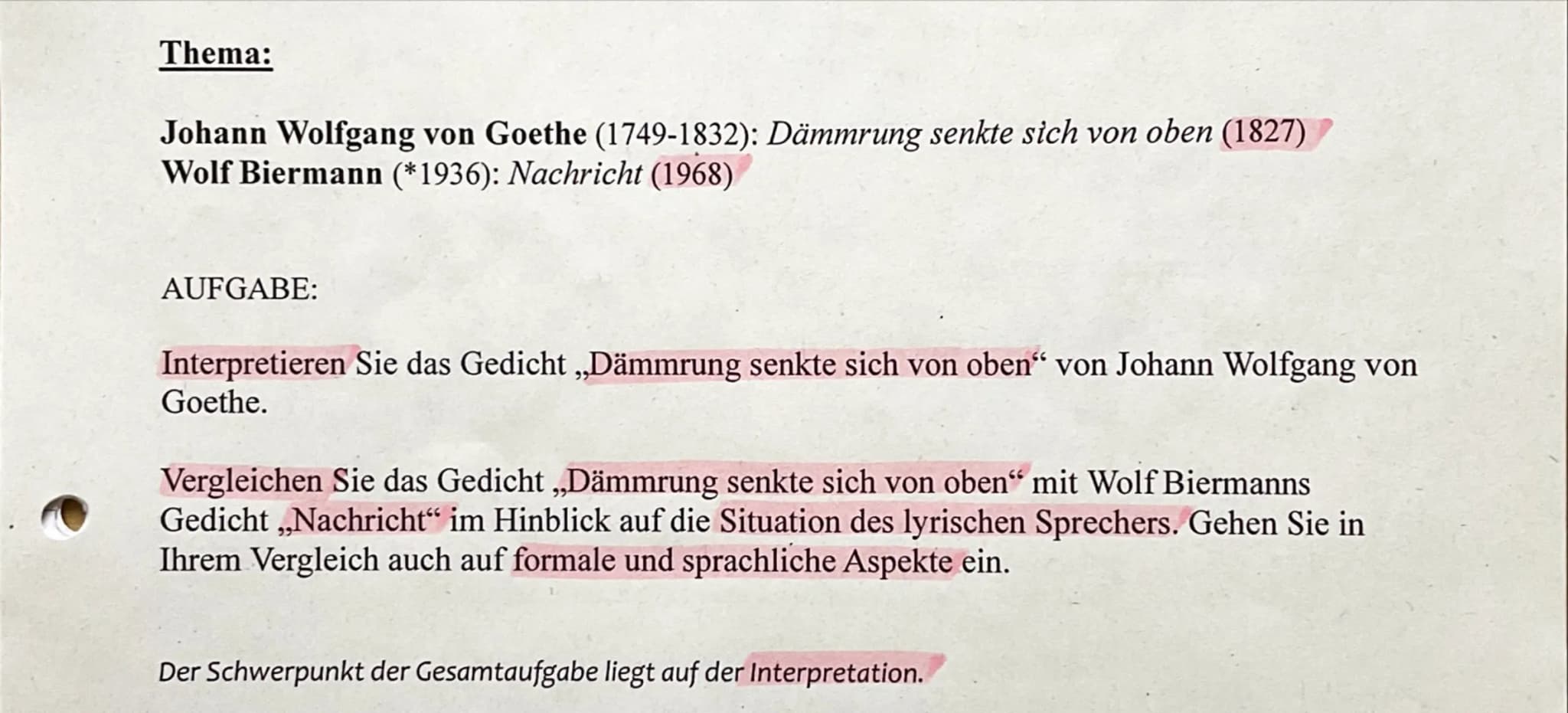 Thema:

Johann Wolfgang von Goethe (1749-1832): Dämmrung senkte sich von oben (1827)
Wolf Biermann (*1936): Nachricht (1968)

AUFGABE:

Interpretieren Sie das Gedicht „Dämmrung senkte sich von oben“ von Johann Wolfgang von Goethe.

Vergleichen Sie das Gedicht „Dämmrung senkte sich von oben“ mit Wolf Biermanns Gedicht „Nachricht“ im Hinblick auf die Situation des lyrischen Sprechers. Gehen Sie in Ihrem Vergleich auch auf formale und sprachliche Aspekte ein.

Der Schwerpunkt der Gesamtaufgabe liegt auf der Interpretation.